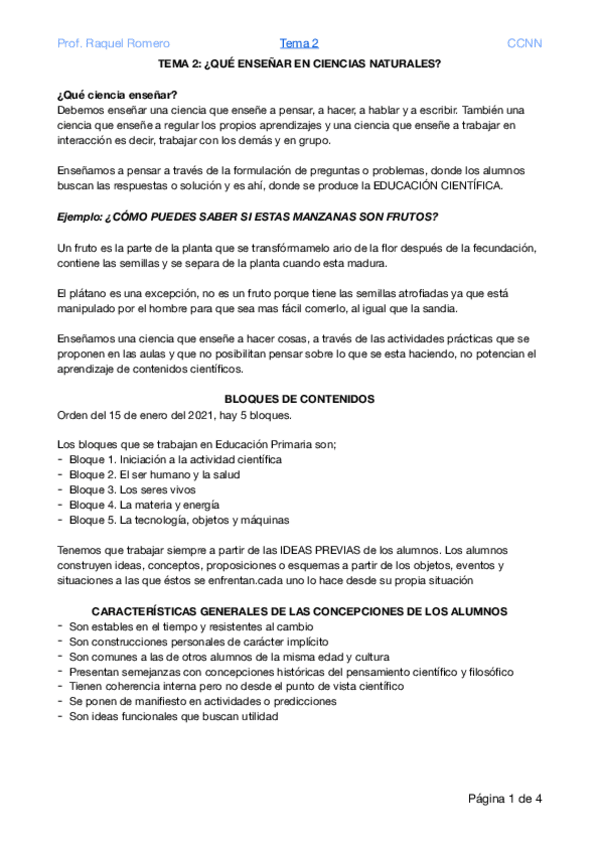 Prof. Raquel Romero Tema 2 CCNN

TEMA 2: ¿QUÉ ENSEÑAR EN CIENCIAS NATURALES?

¿Qué ciencia enseñar?
Debemos enseñar una ciencia que enseñe a pensar, a hacer, a hablar y a escribir. También una ciencia que enseñe a regular los propios aprendizajes y una ciencia que enseñe a trabajar en interacción es decir, trabajar con los demás y en grupo.

Enseñamos a pensar a través de la formulación de preguntas o problemas, donde los alumnos buscan las respuestas o solución y es ahí, donde se produce la EDUCACIÓN CIENTÍFICA.

Ejemplo: ¿CÓMO PUEDES SABER SI ESTAS MANZANAS SON FRUTOS?

Un fruto es la parte de la planta que se transfórmamelo ario de la flor después de la fecundación, contiene las semillas y se separa de la planta cuando esta madura.

El plátano es una excepción, no es un fruto porque tiene las semillas atrofiadas ya que está manipulado por el hombre para que sea mas fácil comerlo, al igual que la sandia.

Enseñamos una ciencia que enseñe a hacer cosas, a través de las actividades prácticas que se proponen en las aulas y que no posibilitan pensar sobre lo que se esta haciendo, no potencian el aprendizaje de contenidos científicos.

BLOQUES DE CONTENIDOS
Orden del 15 de enero del 2021, hay 5 bloques.

Los bloques que se trabajan en Educación Primaria son;
- Bloque 1. Iniciación a la actividad científica
- Bloque 2. El ser humano y la salud
- Bloque 3. Los seres vivos
- Bloque 4. La materia y energía
- Bloque 5. La tecnología, objetos y máquinas

Tenemos que trabajar siempre a partir de las IDEAS PREVIAS de los alumnos. Los alumnos construyen ideas, conceptos, proposiciones o esquemas a partir de los objetos, eventos y situaciones a las que éstos se enfrentan.cada uno lo hace desde su propia situación

CARACTERÍSTICAS GENERALES DE LAS CONCEPCIONES DE LOS ALUMNOS
- Son estables en el tiempo y resistentes al cambio
- Son construcciones personales de carácter implícito
- Son comunes a las de otros alumnos de la misma edad y cultura
- Presentan semejanzas con concepciones históricas del pensamiento científico y filosófico
- Tienen coherencia interna pero no desde el punto de vista científico
- Se ponen de manifiesto en actividades o predicciones
- Son ideas funcionales que buscan utilidad

Página 1 de 4